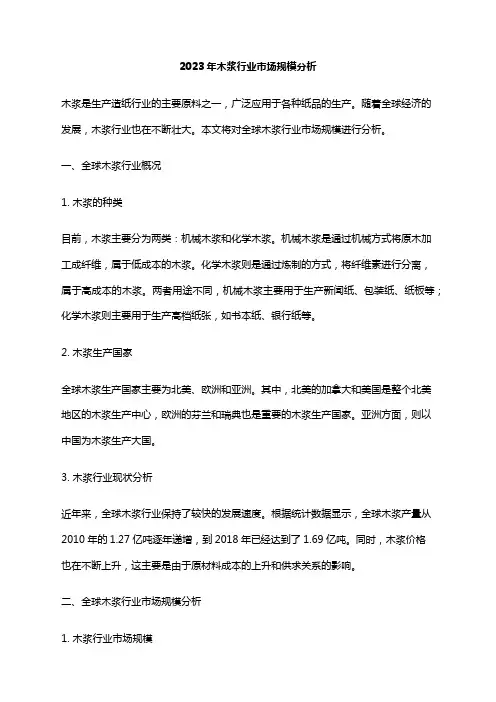 2023年木浆行业市场规模分析

木浆是生产造纸行业的主要原料之一，广泛应用于各种纸品的生产。随着全球经济的发展，木浆行业也在不断壮大。本文将对全球木浆行业市场规模进行分析。

一、全球木浆行业概况

1. 木浆的种类

目前，木浆主要分为两类：机械木浆和化学木浆。机械木浆是通过机械方式将原木加工成纤维，属于低成本的木浆。化学木浆则是通过炼制的方式，将纤维素进行分离，属于高成本的木浆。两者用途不同，机械木浆主要用于生产新闻纸、包装纸、纸板等；化学木浆则主要用于生产高档纸张，如书本纸、银行纸等。

2. 木浆生产国家

全球木浆生产国家主要为北美、欧洲和亚洲。其中，北美的加拿大和美国是整个北美地区的木浆生产中心，欧洲的芬兰和瑞典也是重要的木浆生产国家。亚洲方面，则以中国为木浆生产大国。

3. 木浆行业现状分析

近年来，全球木浆行业保持了较快的发展速度。根据统计数据显示，全球木浆产量从2010年的1.27亿吨逐年递增，到2018年已经达到了1.69亿吨。同时，木浆价格也在不断上升，这主要是由于原材料成本的上升和供求关系的影响。

二、全球木浆行业市场规模分析

1. 木浆行业市场规模